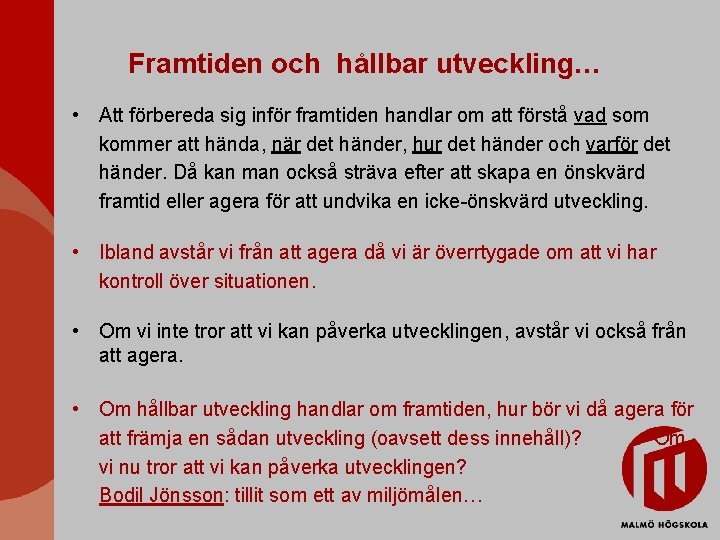 Framtiden och hållbar utveckling…

• Att förbereda sig inför framtiden handlar om att förstå vad som kommer att hända, när det händer, hur det händer och varför det händer. Då kan man också sträva efter att skapa en önskvärd framtid eller agera för att undvika en icke-önskvärd utveckling.

• Ibland avstår vi från att agera då vi är överrtygade om att vi har kontroll över situationen.

• Om vi inte tror att vi kan påverka utvecklingen, avstår vi också från att agera.

• Om hållbar utveckling handlar om framtiden, hur bör vi då agera för att främja en sådan utveckling (oavsett dess innehåll)? Om vi nu tror att vi kan påverka utvecklingen? Bodil Jönsson: tillit som ett av miljömålen…

MALMÖ HÖGSKOLA